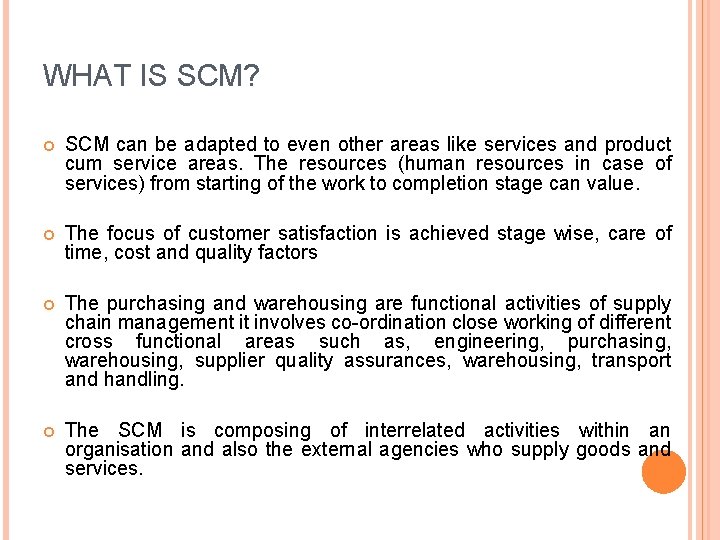 WHAT IS SCM?

SCM can be adapted to even other areas like services and product cum service areas. The resources (human resources in case of services) from starting of the work to completion stage can value.

The focus of customer satisfaction is achieved stage wise, care of time, cost and quality factors

The purchasing and warehousing are functional activities of supply chain management it involves co-ordination close working of different cross functional areas such as, engineering, purchasing, warehousing, supplier quality assurances, warehousing, transport and handling.

The SCM is composing of interrelated activities within an organisation and also the external agencies who supply goods and services.